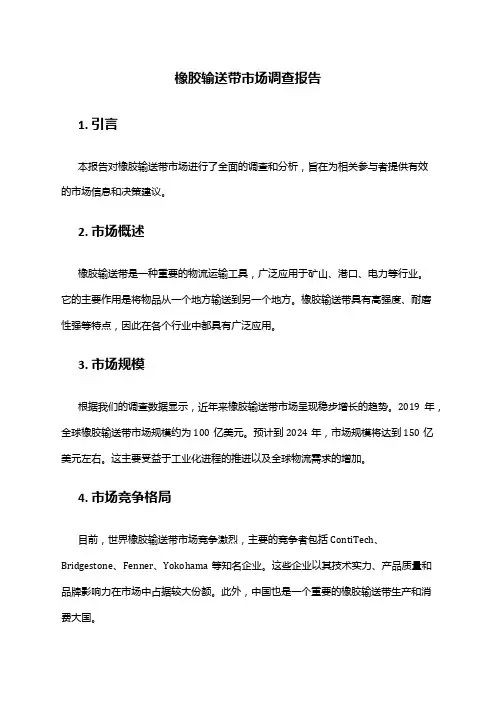 橡胶输送带市场调查报告

1. 引言

本报告对橡胶输送带市场进行了全面的调查和分析，旨在为相关参与者提供有效的市场信息和决策建议。

2. 市场概述

橡胶输送带是一种重要的物流运输工具，广泛应用于矿山、港口、电力等行业。它的主要作用是将物品从一个地方输送到另一个地方。橡胶输送带具有高强度、耐磨性强等特点，因此在各个行业中都具有广泛应用。

3. 市场规模

根据我们的调查数据显示，近年来橡胶输送带市场呈现稳步增长的趋势。2019 年，全球橡胶输送带市场规模约为 100 亿美元。预计到 2024 年，市场规模将达到 150 亿美元左右。这主要受益于工业化进程的推进以及全球物流需求的增加。

4. 市场竞争格局

目前，世界橡胶输送带市场竞争激烈，主要的竞争者包括 ContiTech、Bridgestone、Fenner、Yokohama 等知名企业。这些企业以其技术实力、产品质量和品牌影响力在市场中占据较大份额。此外，中国也是一个重要的橡胶输送带生产和消费大国。